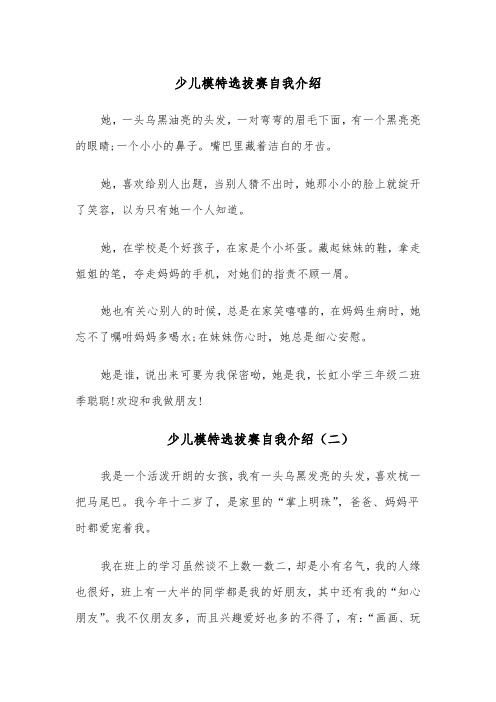 少儿模特选拔赛自我介绍

她，一头乌黑油亮的头发，一对弯弯的眉毛下面，有一个黑亮亮的眼睛;一个小小的鼻子。嘴巴里藏着洁白的牙齿。

她，喜欢给别人出题，当别人猜不出时，她那小小的脸上就绽开了笑容，以为只有她一个人知道。

她，在学校是个好孩子，在家是个小坏蛋。藏起妹妹的鞋，拿走姐姐的笔，夺走妈妈的手机，对她们的指责不顾一屑。

她也有关心别人的时候，总是在家笑嘻嘻的，在妈妈生病时，她忘不了嘱咐妈妈多喝水;在妹妹伤心时，她总是细心安慰。

她是谁，说出来可要为我保密呦，她是我，长虹小学三年级二班季聪聪!欢迎和我做朋友!

少儿模特选拔赛自我介绍（二）

我是一个活泼开朗的女孩，我有一头乌黑发亮的头发，喜欢梳一把马尾巴。我今年十二岁了，是家里的“掌上明珠”，爸爸、妈妈平时都爱宠着我。

我在班上的学习虽然谈不上数一数二，却是小有名气，我的人缘也很好，班上有一大半的同学都是我的好朋友，其中还有我的“知心朋友”。我不仅朋友多，而且兴趣爱好也多的不得了，有:“画画、玩